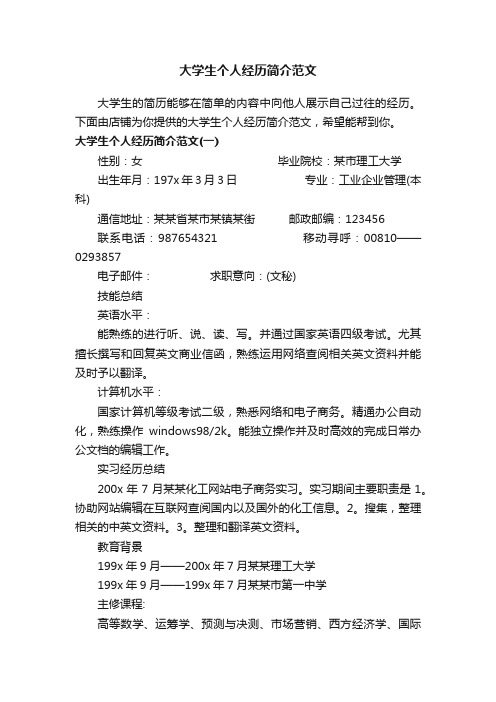 大学生个人经历简介范文

大学生的简历能够在简单的内容中向他人展示自己过往的经历。下面由店铺为你提供的大学生个人经历简介范文，希望能帮到你。

大学生个人经历简介范文(一)

性别：女　　毕业院校：某市理工大学

出生年月：197x 年 3 月 3 日　　专业：工业企业管理(本科)

通信地址：某某省某市某镇某街　　邮政邮编：123456

联系电话：987654321　　移动寻呼：00810——0293857

电子邮件：　　求职意向：(文秘)

技能总结

英语水平：

能熟练的进行听、说、读、写。并通过国家英语四级考试。尤其擅长撰写和回复英文商业信函，熟练运用网络查阅相关英文资料并能及时予以翻译。

计算机水平：

国家计算机等级考试二级，熟悉网络和电子商务。精通办公自动化，熟练操作 windows98/2k。能独立操作并及时高效的完成日常办公文档的编辑工作。

实习经历总结

200x 年 7 月某某化工网站电子商务实习。实习期间主要职责是 1。协助网站编辑在互联网查阅国内以及国外的化工信息。2。搜集，整理相关的中英文资料。3。整理和翻译英文资料。

教育背景

199x 年 9 月——200x 年 7 月某某理工大学

199x 年 9 月——199x 年 7 月某某市第一中学

主修课程:

高等数学、运筹学、预测与决测、市场营销、西方经济学、国际